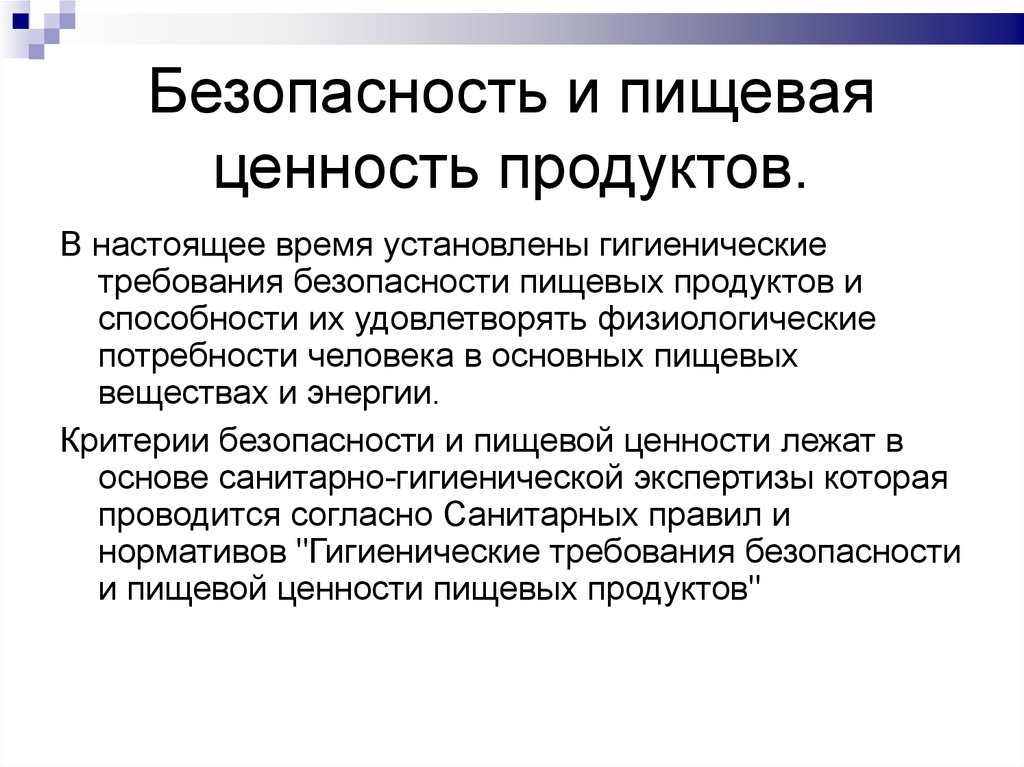 Безопасность и пищевая ценность продуктов.

В настоящее время установлены гигиенические требования безопасности пищевых продуктов и способности их удовлетворять физиологические потребности человека в основных пищевых веществах и энергии.

Критерии безопасности и пищевой ценности лежат в основе санитарно-гигиенической экспертизы которая проводится согласно Санитарных правил и нормативов "Гигиенические требования безопасности и пищевой ценности пищевых продуктов"